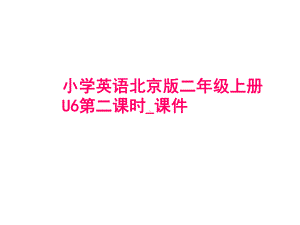 小学英语北京版二年级上册U6第二课时_课件